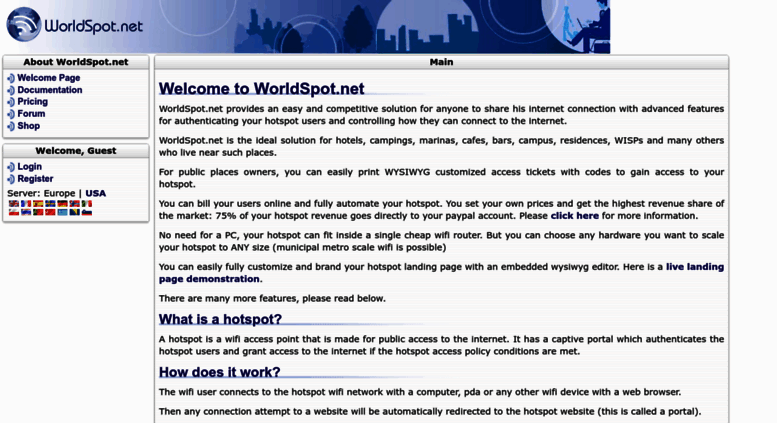 WorldSpot.net

About WorldSpot.net
Welcome Page
Documentation
Pricing
Forum
Shop

Welcome, Guest
Login
Register
Server: Europe | USA

Main

Welcome to WorldSpot.net

WorldSpot.net provides an easy and competitive solution for anyone to share his internet connection with advanced features for authenticating your hotspot users and controlling how they can connect to the internet.

WorldSpot.net is the ideal solution for hotels, campings, marinas, cafes, bars, campus, residences, WISPs and many others who live near such places.

For public places owners, you can easily print WYSIWYG customized access tickets with codes to gain access to your hotspot.

You can bill your users online and fully automate your hotspot. You set your own prices and get the highest revenue share of the market: 75% of your hotspot revenue goes directly to your paypal account. Please click here for more information.

No need for a PC, your hotspot can fit inside a single cheap wifi router. But you can choose any hardware you want to scale your hotspot to ANY size (municipal metro scale wifi is possible)

You can easily fully customize and brand your hotspot landing page with an embedded wysiwyg editor. Here is a live landing page demonstration.

There are many more features, please read below.

What is a hotspot?

A hotspot is a wifi access point that is made for public access to the internet. It has a captive portal which authenticates the hotspot users and grant access to the internet if the hotspot access policy conditions are met.

How does it work?

The wifi user connects to the hotspot wifi network with a computer, pda or any other wifi device with a web browser.

Then any connection attempt to a website will be automatically redirected to the hotspot website (this is called a portal).